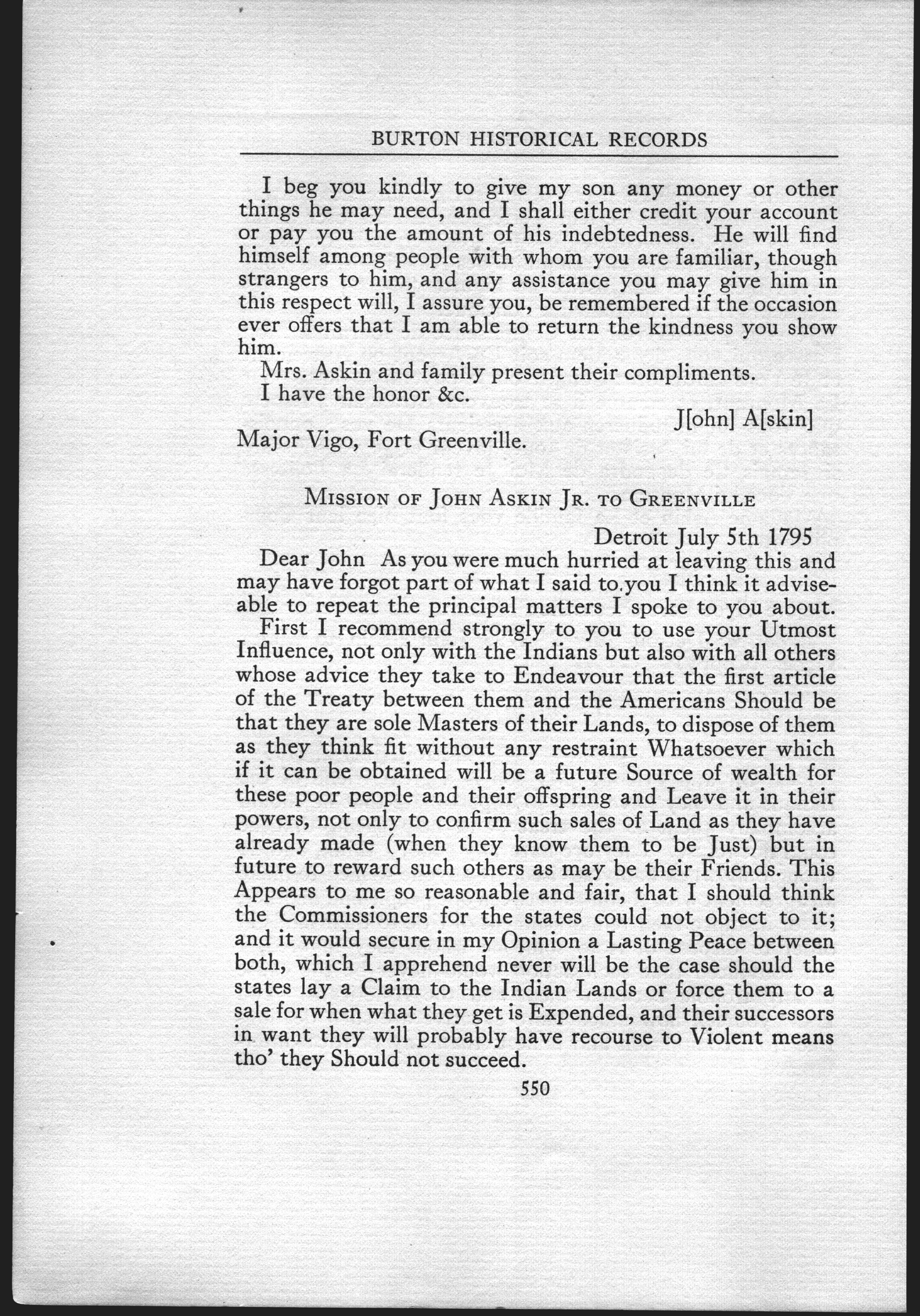 BURTON HISTORICAL RECORDS

I beg you kindly to give my son any money or other things he may need, and I shall either credit your account or pay you the amount of his indebtedness. He will find himself among people with whom you are familiar, though strangers to him, and any assistance you may give him in this respect will, I assure you, be remembered if the occasion ever offers that I am able to return the kindness you show him.

Mrs. Askin and family present their compliments.

I have the honor &c.

J[ohn] A[skin]

Major Vigo, Fort Greenville.

MISSION OF JOHN ASKIN JR. TO GREENVILLE

Detroit July 5th 1795

Dear John As you were much hurried at leaving this and may have forgot part of what I said to you I think it adviseable to repeat the principal matters I spoke to you about.

First I recommend strongly to you to use your Utmost Influence, not only with the Indians but also with all others whose advice they take to Endeavour that the first article of the Treaty between them and the Americans Should be that they are sole Masters of their Lands, to dispose of them as they think fit without any restraint Whatsoever which if it can be obtained will be a future Source of wealth for these poor people and their offspring and Leave it in their powers, not only to confirm such sales of Land as they have already made (when they know them to be Just) but in future to reward such others as may be their Friends. This Appears to me so reasonable and fair, that I should think the Commissioners for the states could not object to it; and it would secure in my Opinion a Lasting Peace between both, which I apprehend never will be the case should the states lay a Claim to the Indian Lands or force them to a sale for when what they get is Expended, and their successors in want they will probably have recourse to Violent means tho' they Should not succeed.

550